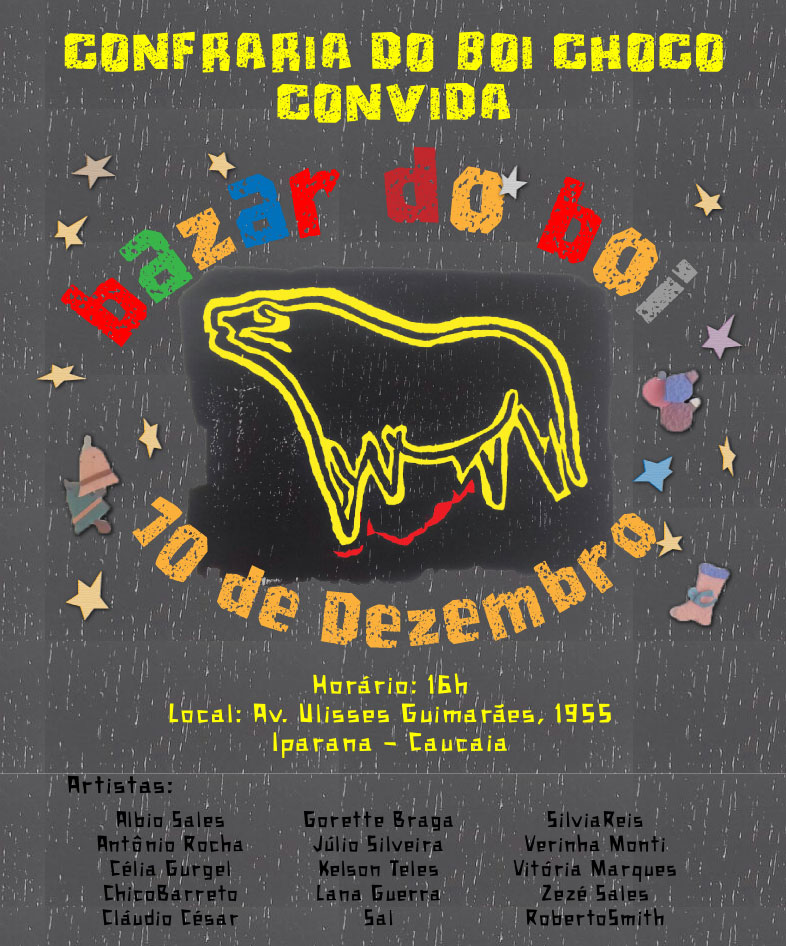 CONFRARIA DO BOI CHOCO
CONVIDA

bazar do boi

10 de Dezembro

Horário: 16h
Local: Av. Ulisses Guimarães, 1955
Iparana - Caucaia

Artistas:

Albio Sales
Antônio Rocha
Célia Gurgel
ChicoBarreto
Cláudio César

Gorette Braga
Júlio Silveira
Kelson Teles
Lana Guerra
Sal

SilviaReis
Verinha Monti
Vitória Marques
Zezé Sales
RobertoSmith